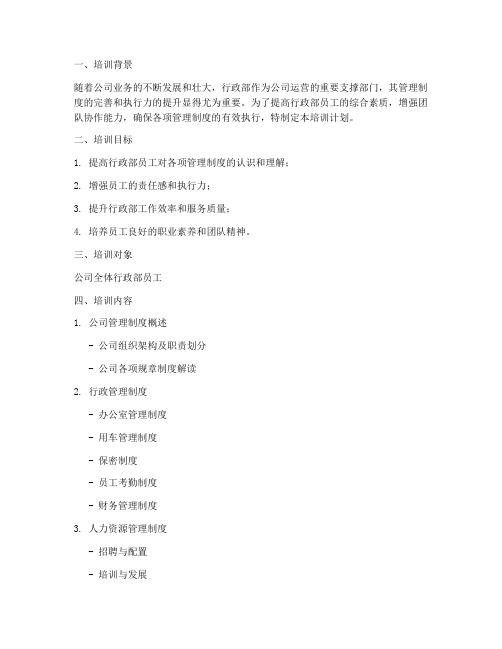 一、培训背景

随着公司业务的不断发展和壮大，行政部作为公司运营的重要支撑部门，其管理制度的完善和执行力的提升显得尤为重要。为了提高行政部员工的综合素质，增强团队协作能力，确保各项管理制度的有效执行，特制定本培训计划。

二、培训目标

1. 提高行政部员工对各项管理制度的认识和理解；

2. 增强员工的责任感和执行力；

3. 提升行政部工作效率和服务质量；

4. 培养员工良好的职业素养和团队精神。

三、培训对象

公司全体行政部员工

四、培训内容

1. 公司管理制度概述

- 公司组织架构及职责划分

- 公司各项规章制度解读

2. 行政管理制度

- 办公室管理制度

- 用车管理制度

- 保密制度

- 员工考勤制度

- 财务管理制度

3. 人力资源管理制度

- 招聘与配置

- 培训与发展